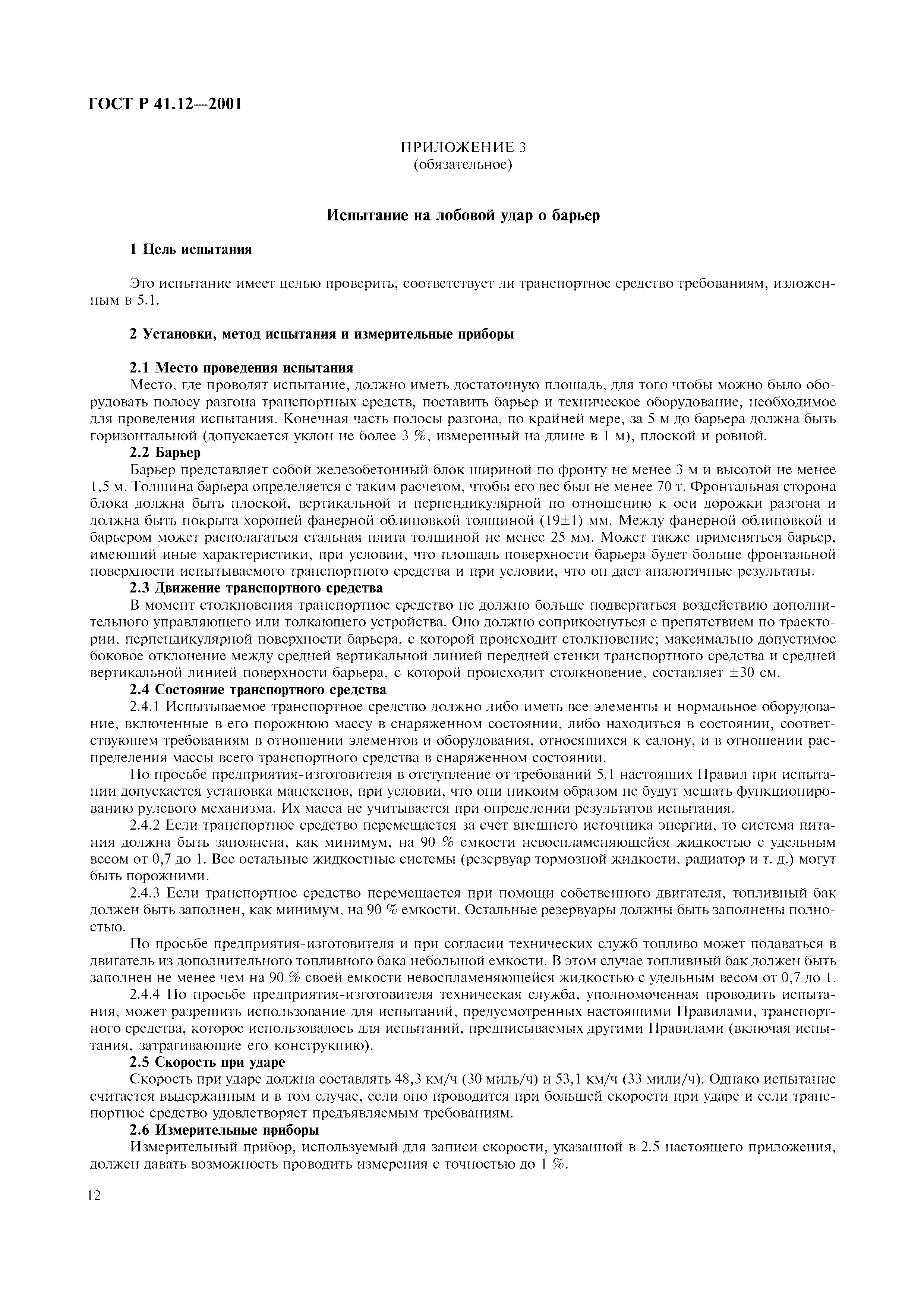 ГОСТ Р 41.12—2001

ПРИЛОЖЕНИЕ 3
(обязательное)

Испытание на лобовой удар о барьер

1 Цель испытания

Это испытание имеет целью проверить, соответствует ли транспортное средство требованиям, изложенным в 5.1.

2 Установки, метод испытания и измерительные приборы

2.1 Место проведения испытания
Место, где проводят испытание, должно иметь достаточную площадь, для того чтобы можно было оборудовать полосу разгона транспортных средств, поставить барьер и техническое оборудование, необходимое для проведения испытания. Конечная часть полосы разгона, по крайней мере, за 5 м до барьера должна быть горизонтальной (допускается уклон не более 3 %, измеренный на длине в 1 м), плоской и ровной.
2.2 Барьер
Барьер представляет собой железобетонный блок шириной по фронту не менее 3 м и высотой не менее 1,5 м. Толщина барьера определяется с таким расчетом, чтобы его вес был не менее 70 т. Фронтальная сторона блока должна быть плоской, вертикальной и перпендикулярной по отношению к оси дорожки разгона и должна быть покрыта хорошей фанерной облицовкой толщиной (19±1) мм. Между фанерной облицовкой и барьером может располагаться стальная плита толщиной не менее 25 мм. Может также применяться барьер, имеющий иные характеристики, при условии, что площадь поверхности барьера будет больше фронтальной поверхности испытываемого транспортного средства и при условии, что он даст аналогичные результаты.
2.3 Движение транспортного средства
В момент столкновения транспортное средство не должно больше подвергаться воздействию дополнительного управляющего или толкающего устройства. Оно должно соприкоснуться с препятствием по траектории, перпендикулярной поверхности барьера, с которой происходит столкновение; максимально допустимое боковое отклонение между средней вертикальной линией передней стенки транспортного средства и средней вертикальной линией поверхности барьера, с которой происходит столкновение, составляет ±30 см.
2.4 Состояние транспортного средства
2.4.1 Испытываемое транспортное средство должно либо иметь все элементы и нормальное оборудование, включенные в его порожнюю массу в снаряженном состоянии, либо находиться в состоянии, соответствующем требованиям в отношении элементов и оборудования, относящихся к салону, и в отношении распределения массы всего транспортного средства в снаряженном состоянии.
По просьбе предприятия-изготовителя в отступление от требований 5.1 настоящих Правил при испытании допускается установка манекенов, при условии, что они никоим образом не будут мешать функционированию рулевого механизма. Их масса не учитывается при определении результатов испытания.
2.4.2 Если транспортное средство перемещается за счет внешнего источника энергии, то система питания должна быть заполнена, как минимум, на 90 % емкости невоспламеняющейся жидкостью с удельным весом от 0,7 до 1. Все остальные жидкостные системы (резервуар тормозной жидкости, радиатор и т. д.) могут быть порожними.
2.4.3 Если транспортное средство перемещается при помощи собственного двигателя, топливный бак должен быть заполнен, как минимум, на 90 % емкости. Остальные резервуары должны быть заполнены полностью.
По просьбе предприятия-изготовителя и при согласии технических служб топливо может подаваться в двигатель из дополнительного топливного бака небольшой емкости. В этом случае топливный бак должен быть заполнен не менее чем на 90 % своей емкости невоспламеняющейся жидкостью с удельным весом от 0,7 до 1.
2.4.4 По просьбе предприятия-изготовителя техническая служба, уполномоченная проводить испытания, может разрешить использование для испытаний, предусмотренных настоящими Правилами, транспортного средства, которое использовалось для испытаний, предписываемых другими Правилами (включая испытания, затрагивающие его конструкцию).
2.5 Скорость при ударе
Скорость при ударе должна составлять 48,3 км/ч (30 миль/ч) и 53,1 км/ч (33 мили/ч). Однако испытание считается выдержанным и в том случае, если оно проводится при большей скорости при ударе и если транспортное средство удовлетворяет предъявляемым требованиям.
2.6 Измерительные приборы
Измерительный прибор, используемый для записи скорости, указанной в 2.5 настоящего приложения, должен давать возможность проводить измерения с точностью до 1 %.

12